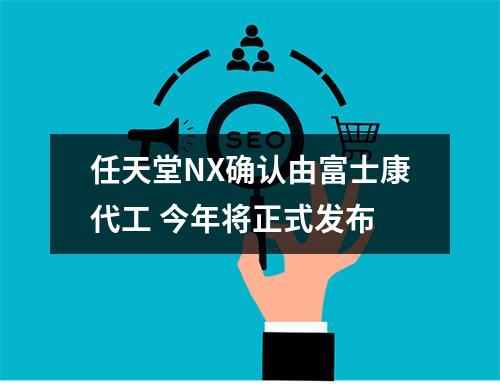 SEO

任天堂NX确认由富士康代工 今年将正式发布